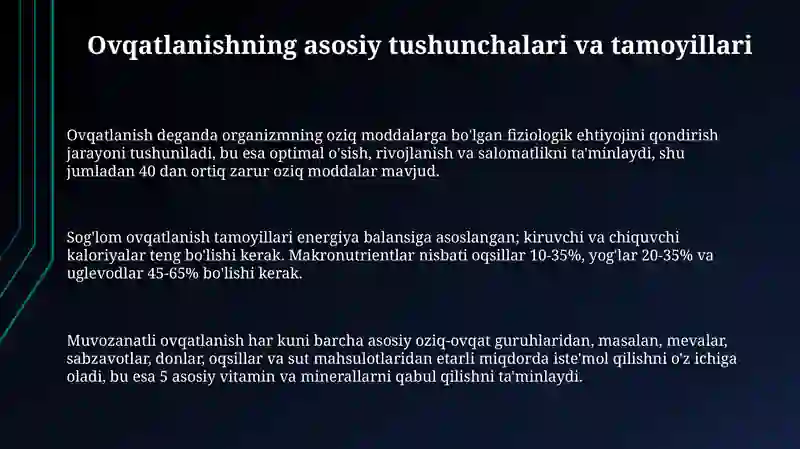 Ovqatlanishning asosiy tushunchalari va tamoyillari

Ovqatlanish deganda organizmning oziq moddalarga bo'lgan fiziologik ehtiyojini qondirish jarayoni tushuniladi, bu esa optimal o'sish, rivojlanish va salomatlikni ta'minlaydi, shu jumladan 40 dan ortiq zarur oziq moddalar mavjud.

Sog'lom ovqatlanish tamoyillari energiya balansiga asoslangan; kiruvchi va chiquvchi kaloriyalar teng bo'lishi kerak. Makronutrientlar nisbati oqsillar 10-35%, yog'lar 20-35% va uglevodlar 45-65% bo'lishi kerak.

Muvozanatli ovqatlanish har kuni barcha asosiy oziq-ovqat guruhlaridan, masalan, mevalar, sabzavotlar, donlar, oqsillar va sut mahsulotlaridan etarli miqdorda iste'mol qilishni o'z ichiga oladi, bu esa 5 asosiy vitamin va minerallarni qabul qilishni ta'minlaydi.